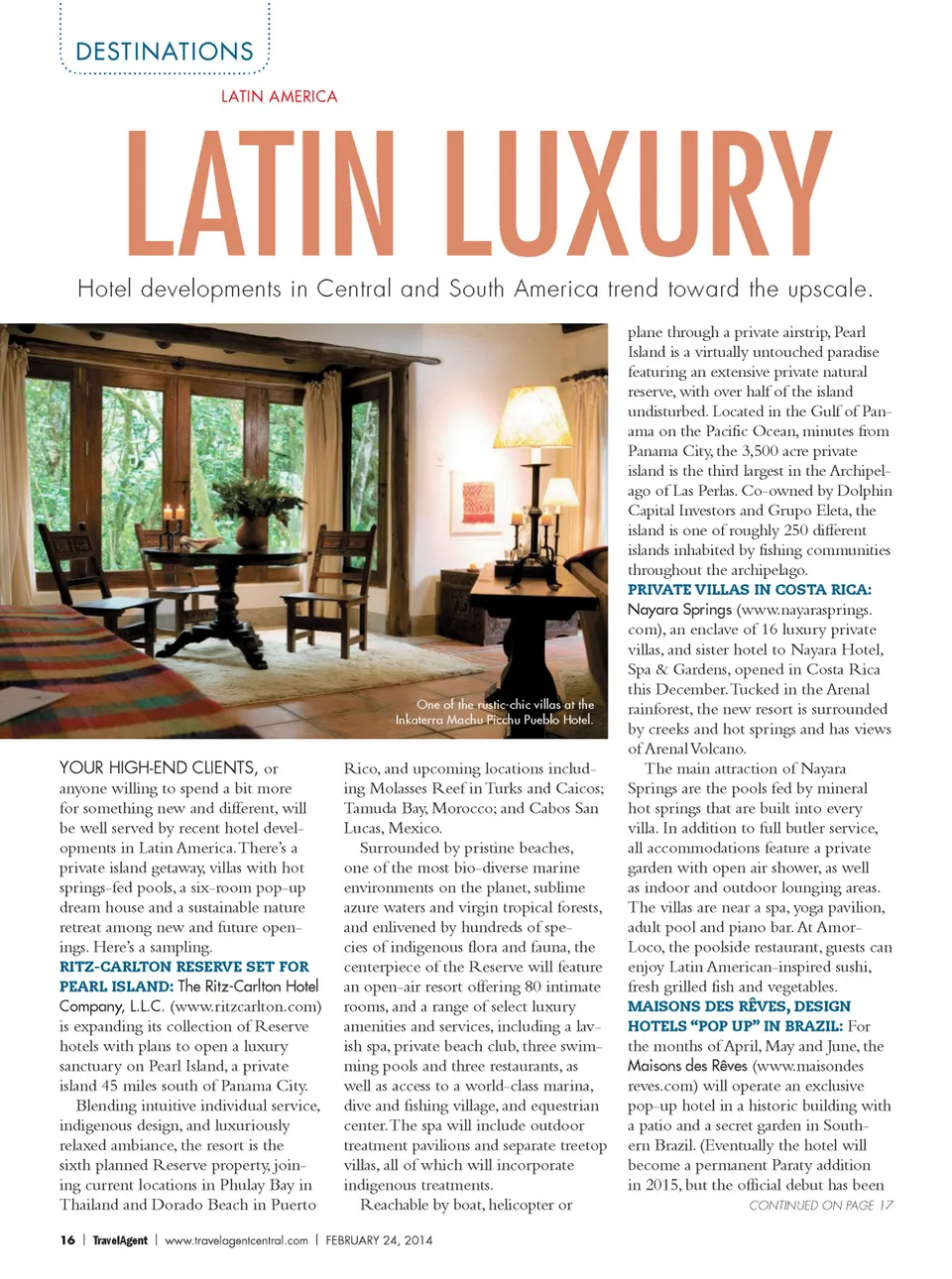 DESTINATIONS

LATIN AMERICA

LATIN LUXURY

Hotel developments in Central and South America trend toward the upscale.

One of the rustic-chic villas at the Inkaterra Machu Picchu Pueblo Hotel.

YOUR HIGH-END CLIENTS, or anyone willing to spend a bit more for something new and different, will be well served by recent hotel developments in Latin America. There's a private island getaway, villas with hot springs-fed pools, a six-room pop-up dream house and a sustainable nature retreat among new and future openings. Here's a sampling.

RITZ-CARLTON RESERVE SET FOR PEARL ISLAND: The Ritz-Carlton Hotel Company, L.L.C. (www.ritzcarlton.com) is expanding its collection of Reserve hotels with plans to open a luxury sanctuary on Pearl Island, a private island 45 miles south of Panama City.

Blending intuitive individual service, indigenous design, and luxuriously relaxed ambiance, the resort is the sixth planned Reserve property, joining current locations in Phulay Bay in Thailand and Dorado Beach in Puerto Rico, and upcoming locations including Molasses Reef in Turks and Caicos; Tamuda Bay, Morocco; and Cabos San Lucas, Mexico.

Surrounded by pristine beaches, one of the most bio-diverse marine environments on the planet, sublime azure waters and virgin tropical forests, and enlivened by hundreds of species of indigenous flora and fauna, the centerpiece of the Reserve will feature an open-air resort offering 80 intimate rooms, and a range of select luxury amenities and services, including a lavish spa, private beach club, three swimming pools and three restaurants, as well as access to a world-class marina, dive and fishing village, and equestrian center. The spa will include outdoor treatment pavilions and separate treetop villas, all of which will incorporate indigenous treatments.

Reachable by boat, helicopter or plane through a private airstrip, Pearl Island is a virtually untouched paradise featuring an extensive private natural reserve, with over half of the island undisturbed. Located in the Gulf of Panama on the Pacific Ocean, minutes from Panama City, the 3,500 acre private island is the third largest in the Archipelago of Las Perlas. Co-owned by Dolphin Capital Investors and Grupo Eleta, the island is one of roughly 250 different islands inhabited by fishing communities throughout the archipelago.

PRIVATE VILLAS IN COSTA RICA: Nayara Springs (www.nayarasprings.com), an enclave of 16 luxury private villas, and sister hotel to Nayara Hotel, Spa & Gardens, opened in Costa Rica this December. Tucked in the Arenal rainforest, the new resort is surrounded by creeks and hot springs and has views of Arenal Volcano.

The main attraction of Nayara Springs are the pools fed by mineral hot springs that are built into every villa. In addition to full butler service, all accommodations feature a private garden with open air shower, as well as indoor and outdoor lounging areas. The villas are near a spa, yoga pavilion, adult pool and piano bar. At Amor-Loco, the poolside restaurant, guests can enjoy Latin American-inspired sushi, fresh grilled fish and vegetables.

MAISONS DES RÊVES, DESIGN HOTELS "POP UP" IN BRAZIL: For the months of April, May and June, the Maisons des Rêves (www.maisondesreves.com) will operate an exclusive pop-up hotel in a historic building with a patio and a secret garden in Southern Brazil. (Eventually the hotel will become a permanent Paraty addition in 2015, but the official debut has been

CONTINUED ON PAGE 17

16 | TravelAgent | www.travelagentcentral.com | FEBRUARY 24, 2014